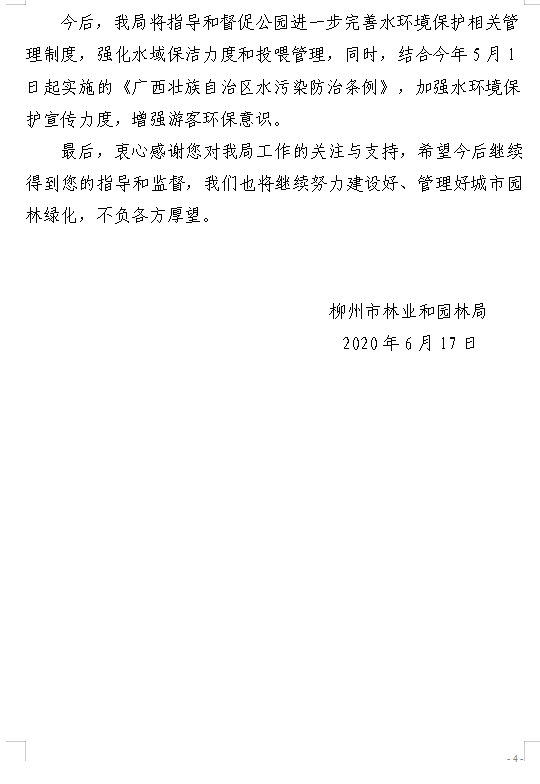 今后，我局将指导和督促公园进一步完善水环境保护相关管理制度，强化水域保洁力度和投喂管理，同时，结合今年5月1日起实施的《广西壮族自治区水污染防治条例》，加强水环境保护宣传力度，增强游客环保意识。

最后，衷心感谢您对我局工作的关注与支持，希望今后继续得到您的指导和监督，我们也将继续努力建设好、管理好城市园林绿化，不负各方厚望。

柳州市林业和园林局
2020年6月17日

- 4 -